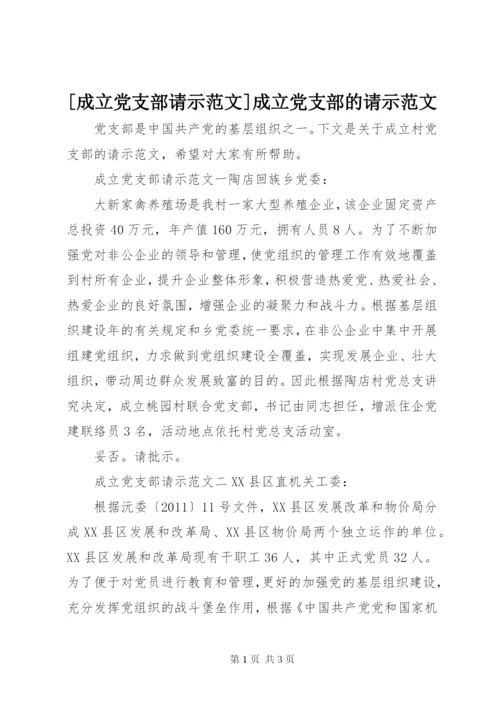 [成立党支部请示范文]成立党支部的请示范文

党支部是中国共产党的基层组织之一。下文是关于成立村党支部的请示范文，希望对大家有所帮助。

成立党支部请示范文一陶店回族乡党委：

大新家禽养殖场是我村一家大型养殖企业，该企业固定资产总投资40万元，年产值160万元，拥有人员8人。为了不断加强党对非公企业的领导和管理，使党组织的管理工作有效地覆盖到村所有企业，提升企业整体形象，积极营造热爱党、热爱社会、热爱企业的良好氛围，增强企业的凝聚力和战斗力。根据基层组织建设年的有关规定和乡党委统一要求，在非公企业中集中开展组建党组织，力求做到党组织建设全覆盖，实现发展企业、壮大组织，带动周边群众发展致富的目的。因此根据陶店村党总支讲究决定，成立桃园村联合党支部，书记由同志担任，增派住企党建联络员3名，活动地点依托村党总支活动室。

妥否。请批示。

成立党支部请示范文二XX县区直机关工委：

根据沅委〔2011〕11号文件，XX县区发展改革和物价局分成XX县区发展和改革局、XX县区物价局两个独立运作的单位。XX县区发展和改革局现有干职工36人，其中正式党员32人。为了便于对党员进行教育和管理，更好的加强党的基层组织建设，充分发挥党组织的战斗堡垒作用，根据《中国共产党党和国家机

第1页 共3页